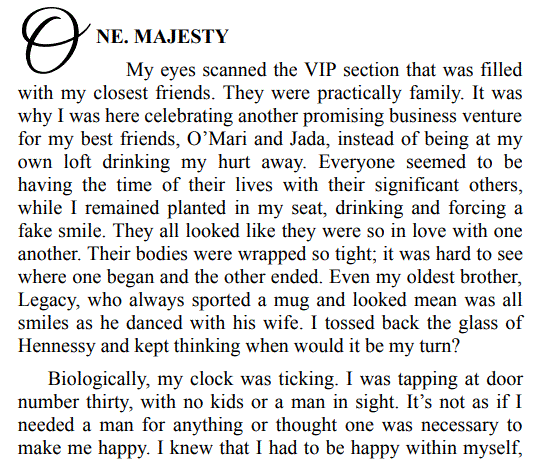 ONE. MAJESTY

My eyes scanned the VIP section that was filled with my closest friends. They were practically family. It was why I was here celebrating another promising business venture for my best friends, O’Mari and Jada, instead of being at my own loft drinking my hurt away. Everyone seemed to be having the time of their lives with their significant others, while I remained planted in my seat, drinking and forcing a fake smile. They all looked like they were so in love with one another. Their bodies were wrapped so tight; it was hard to see where one began and the other ended. Even my oldest brother, Legacy, who always sported a mug and looked mean was all smiles as he danced with his wife. I tossed back the glass of Hennessy and kept thinking when would it be my turn?

Biologically, my clock was ticking. I was tapping at door number thirty, with no kids or a man in sight. It’s not as if I needed a man for anything or thought one was necessary to make me happy. I knew that I had to be happy within myself,